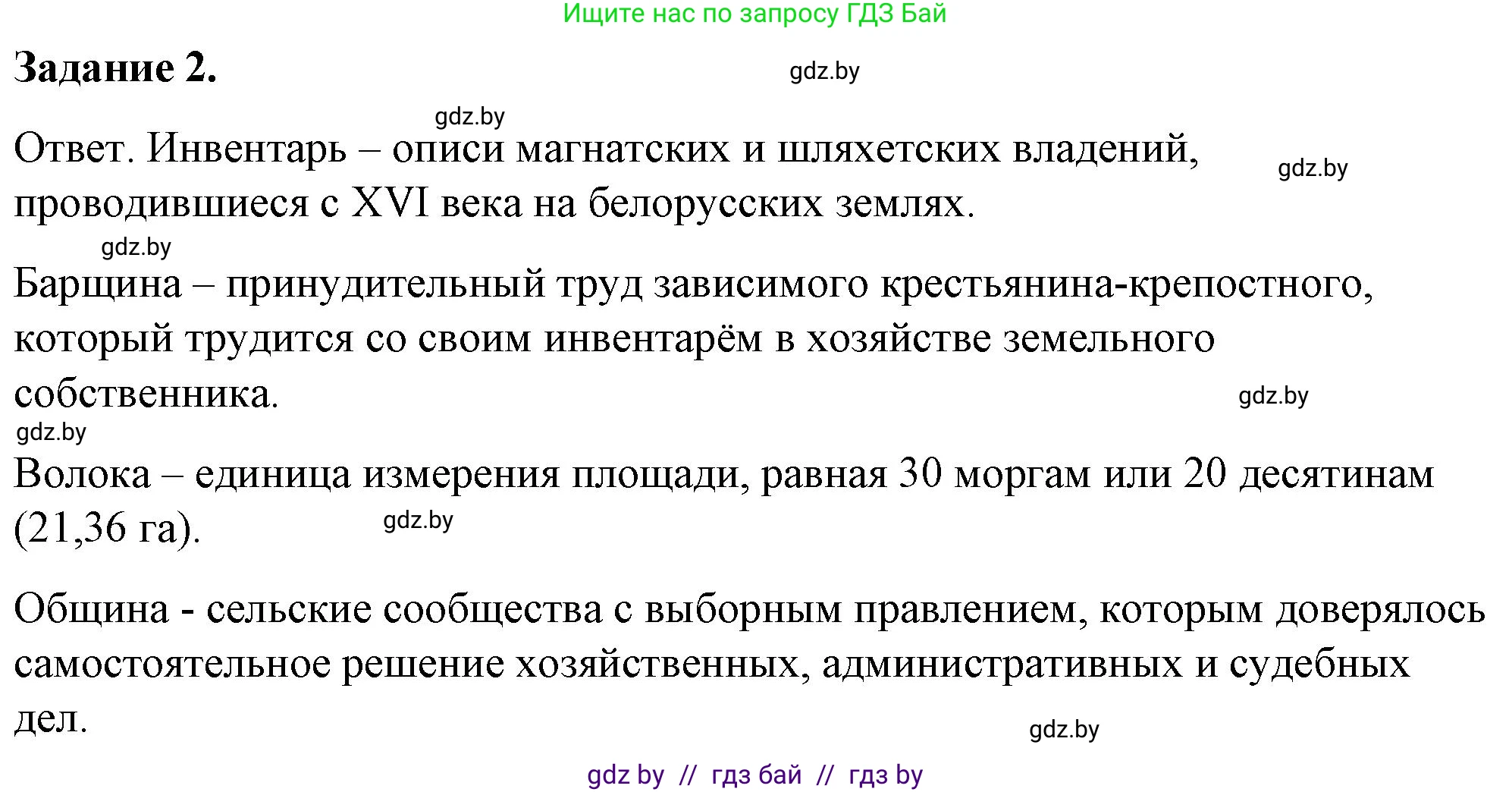 Ищите нас по запросу ГДЗ Бай

Задание 2.

gdz.by

gdz.by

Ответ. Инвентарь – описи магнатских и шляхетских владений, проводившиеся с XVI века на белорусских землях.

gdz.by

gdz.by

Барщина – принудительный труд зависимого крестьянина-крепостного, который трудится со своим инвентарём в хозяйстве земельного собственника.

gdz.by

gdz.by

Волока – единица измерения площади, равная 30 моргам или 20 десятинам (21,36 га).

gdz.by

Община - сельские сообщества с выборным правлением, которым доверялось самостоятельное решение хозяйственных, административных и судебных дел.

gdz.by

gdz by // гдз бай // гдз by